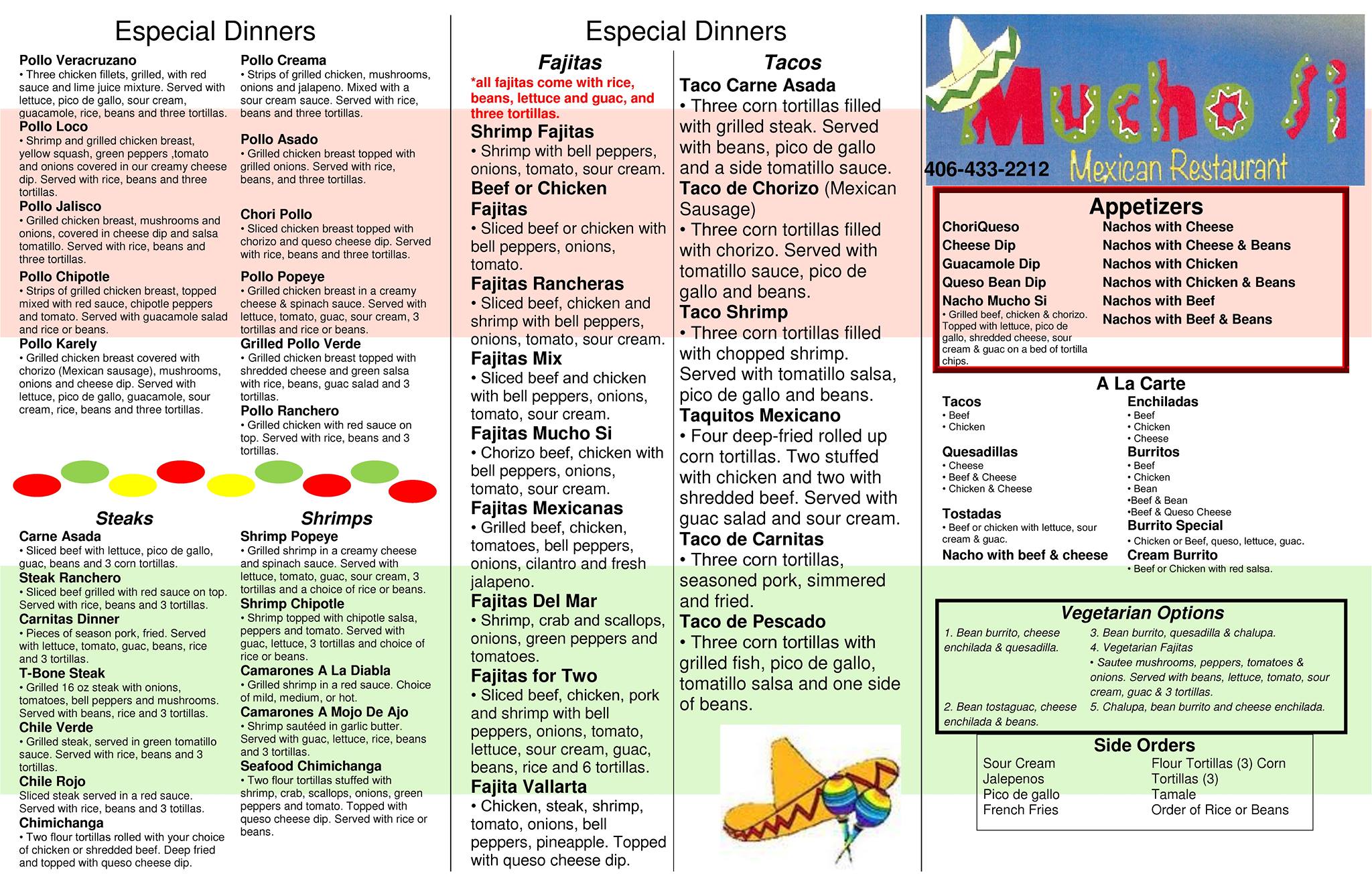 Especial Dinners

Pollo Veracruzano
• Three chicken fillets, grilled, with red sauce and lime juice mixture. Served with lettuce, pico de gallo, sour cream, guacamole, rice, beans and three tortillas.

Pollo Loco
• Shrimp and grilled chicken breast, yellow squash, green peppers ,tomato and onions covered in our creamy cheese dip. Served with rice, beans and three tortillas.

Pollo Jalisco
• Grilled chicken breast, mushrooms and onions, covered in cheese dip and salsa tomatillo. Served with rice, beans and three tortillas.

Pollo Chipotle
• Strips of grilled chicken breast, topped mixed with red sauce, chipotle peppers and tomato. Served with guacamole salad and rice or beans.

Pollo Karely
• Grilled chicken breast covered with chorizo (Mexican sausage), mushrooms, onions and cheese dip. Served with lettuce, pico de gallo, guacamole, sour cream, rice, beans and three tortillas.

Pollo Creama
• Strips of grilled chicken, mushrooms, onions and jalapeno. Mixed with a sour cream sauce. Served with rice, beans and three tortillas.

Pollo Asado
• Grilled chicken breast topped with grilled onions. Served with rice, beans, and three tortillas.

Chori Pollo
• Sliced chicken breast topped with chorizo and queso cheese dip. Served with rice, beans and three tortillas.

Pollo Popeye
• Grilled chicken breast in a creamy cheese & spinach sauce. Served with lettuce, tomato, guac, sour cream, 3 tortillas and rice or beans.

Grilled Pollo Verde
• Grilled chicken breast topped with shredded cheese and green salsa with rice, beans, guac salad and 3 tortillas.

Pollo Ranchero
• Grilled chicken with red sauce on top. Served with rice, beans and 3 tortillas.

Steaks

Carne Asada
• Sliced beef with lettuce, pico de gallo, guac, beans and 3 corn tortillas.

Steak Ranchero
• Sliced beef grilled with red sauce on top. Served with rice, beans and 3 tortillas.

Carnitas Dinner
• Pieces of season pork, fried. Served with lettuce, tomato, guac, beans, rice and 3 tortillas.

T-Bone Steak
• Grilled 16 oz steak with onions, tomatoes, bell peppers and mushrooms. Served with beans, rice and 3 tortillas.

Chile Verde
• Grilled steak, served in green tomatillo sauce. Served with rice, beans and 3 tortillas.

Chile Rojo
Sliced steak served in a red sauce. Served with rice, beans and 3 totillas.

Chimichanga
• Two flour tortillas rolled with your choice of chicken or shredded beef. Deep fried and topped with queso cheese dip.

Shrimps

Shrimp Popeye
• Grilled shrimp in a creamy cheese and spinach sauce. Served with lettuce, tomato, guac, sour cream, 3 tortillas and a choice of rice or beans.

Shrimp Chipotle
• Shrimp topped with chipotle salsa, peppers and tomato. Served with guac, lettuce, 3 tortillas and choice of rice or beans.

Camarones A La Diabla
• Grilled shrimp in a red sauce. Choice of mild, medium, or hot.

Camarones A Mojo De Ajo
• Shrimp sautéed in garlic butter. Served with guac, lettuce, rice, beans and 3 tortillas.

Seafood Chimichanga
• Two flour tortillas stuffed with shrimp, crab, scallops, onions, green peppers and tomato. Topped with queso cheese dip. Served with rice or beans.

Especial Dinners

Fajitas
*all fajitas come with rice, beans, lettuce and guac, and three tortillas.

Shrimp Fajitas
• Shrimp with bell peppers, onions, tomato, sour cream.

Beef or Chicken Fajitas
• Sliced beef or chicken with bell peppers, onions, tomato.

Fajitas Rancheras
• Sliced beef, chicken and shrimp with bell peppers, onions, tomato, sour cream.

Fajitas Mix
• Sliced beef and chicken with bell peppers, onions, tomato, sour cream.

Fajitas Mucho Si
• Chorizo beef, chicken with bell peppers, onions, tomato, sour cream.

Fajitas Mexicanas
• Grilled beef, chicken, tomatoes, bell peppers, onions, cilantro and fresh jalapeno.

Fajitas Del Mar
• Shrimp, crab and scallops, onions, green peppers and tomatoes.

Fajitas for Two
• Sliced beef, chicken, pork and shrimp with bell peppers, onions, tomato, lettuce, sour cream, guac, beans, rice and 6 tortillas.

Fajita Vallarta
• Chicken, steak, shrimp, tomato, onions, bell peppers, pineapple. Topped with queso cheese dip.

Tacos

Taco Carne Asada
• Three corn tortillas filled with grilled steak. Served with beans, pico de gallo and a side tomatillo sauce.

Taco de Chorizo (Mexican Sausage)
• Three corn tortillas filled with chorizo. Served with tomatillo sauce, pico de gallo and beans.

Taco Shrimp
• Three corn tortillas filled with chopped shrimp. Served with tomatillo salsa, pico de gallo and beans.

Taquitos Mexicano
• Four deep-fried rolled up corn tortillas. Two stuffed with chicken and two with shredded beef. Served with guac salad and sour cream.

Taco de Carnitas
• Three corn tortillas, seasoned pork, simmered and fried.

Taco de Pescado
• Three corn tortillas with grilled fish, pico de gallo, tomatillo salsa and one side of beans.

Mucho Si
406-433-2212 Mexican Restaurant

Appetizers
ChoriQueso
Cheese Dip
Guacamole Dip
Queso Bean Dip
Nacho Mucho Si
• Grilled beef, chicken & chorizo. Topped with lettuce, pico de gallo, shredded cheese, sour cream & guac on a bed of tortilla chips.
Nachos with Cheese
Nachos with Cheese & Beans
Nachos with Chicken
Nachos with Chicken & Beans
Nachos with Beef
Nachos with Beef & Beans

A La Carte

Tacos
• Beef
• Chicken

Quesadillas
• Cheese
• Beef & Cheese
• Chicken & Cheese

Tostadas
• Beef or chicken with lettuce, sour cream & guac.

Nacho with beef & cheese

Enchiladas
• Beef
• Chicken
• Cheese

Burritos
• Beef
• Chicken
• Bean
•Beef & Bean
•Beef & Queso Cheese

Burrito Special
• Chicken or Beef, queso, lettuce, guac.

Cream Burrito
• Beef or Chicken with red salsa.

Vegetarian Options
1. Bean burrito, cheese enchilada & quesadilla.
2. Bean tostaguac, cheese enchilada & beans.
3. Bean burrito, quesadilla & chalupa.
4. Vegetarian Fajitas
• Sautee mushrooms, peppers, tomatoes & onions. Served with beans, lettuce, tomato, sour cream, guac & 3 tortillas.
5. Chalupa, bean burrito and cheese enchilada.

Side Orders
Sour Cream
Jalepenos
Pico de gallo
French Fries
Flour Tortillas (3) Corn Tortillas (3)
Tamale
Order of Rice or Beans